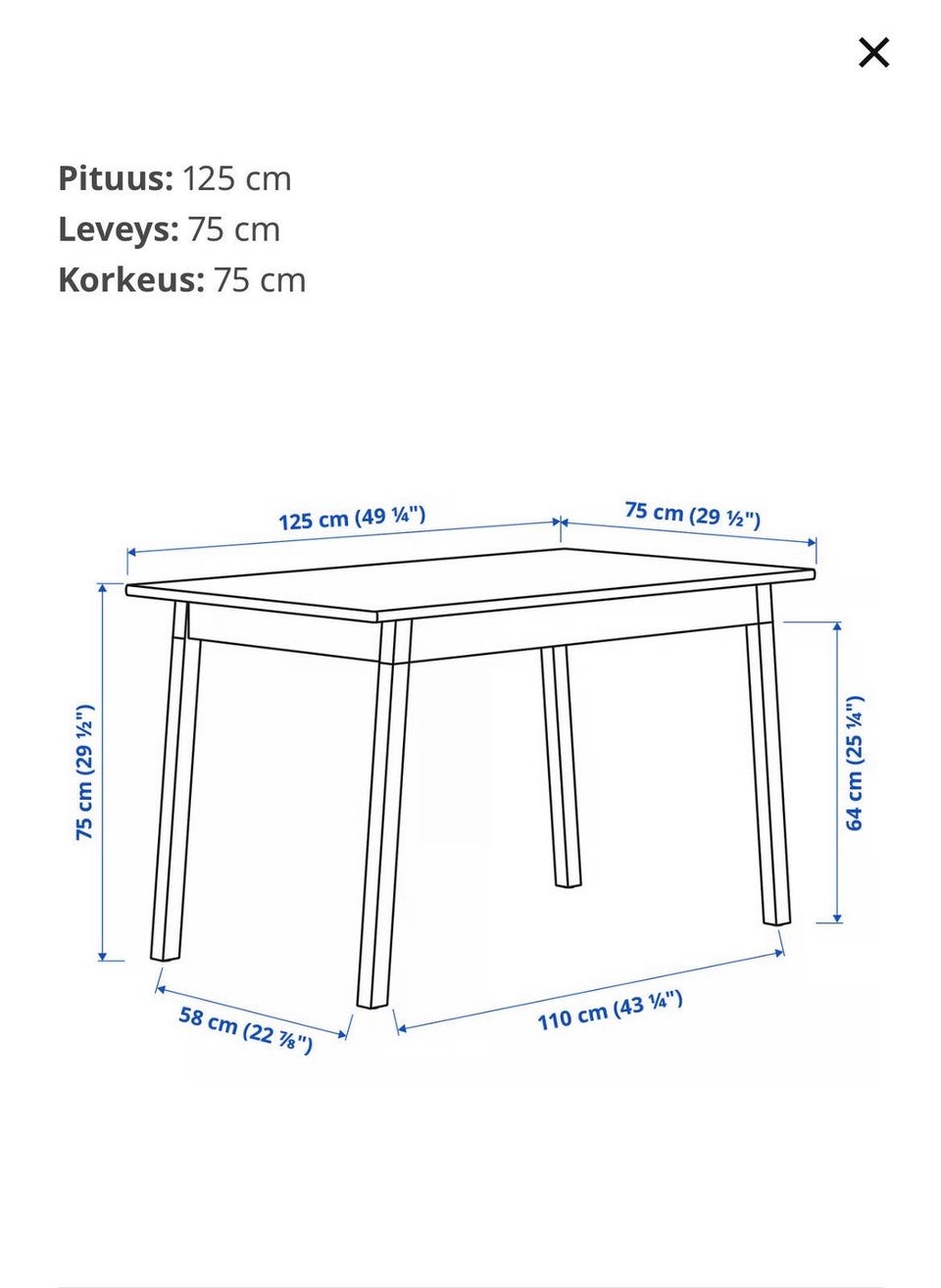 ×

**Pituus:** 125 cm
**Leveys:** 75 cm
**Korkeus:** 75 cm

125 cm (49 ¼")
75 cm (29 ½")
75 cm (29 ½")
64 cm (25 ¼")
58 cm (22 ⅞")
110 cm (43 ¼")